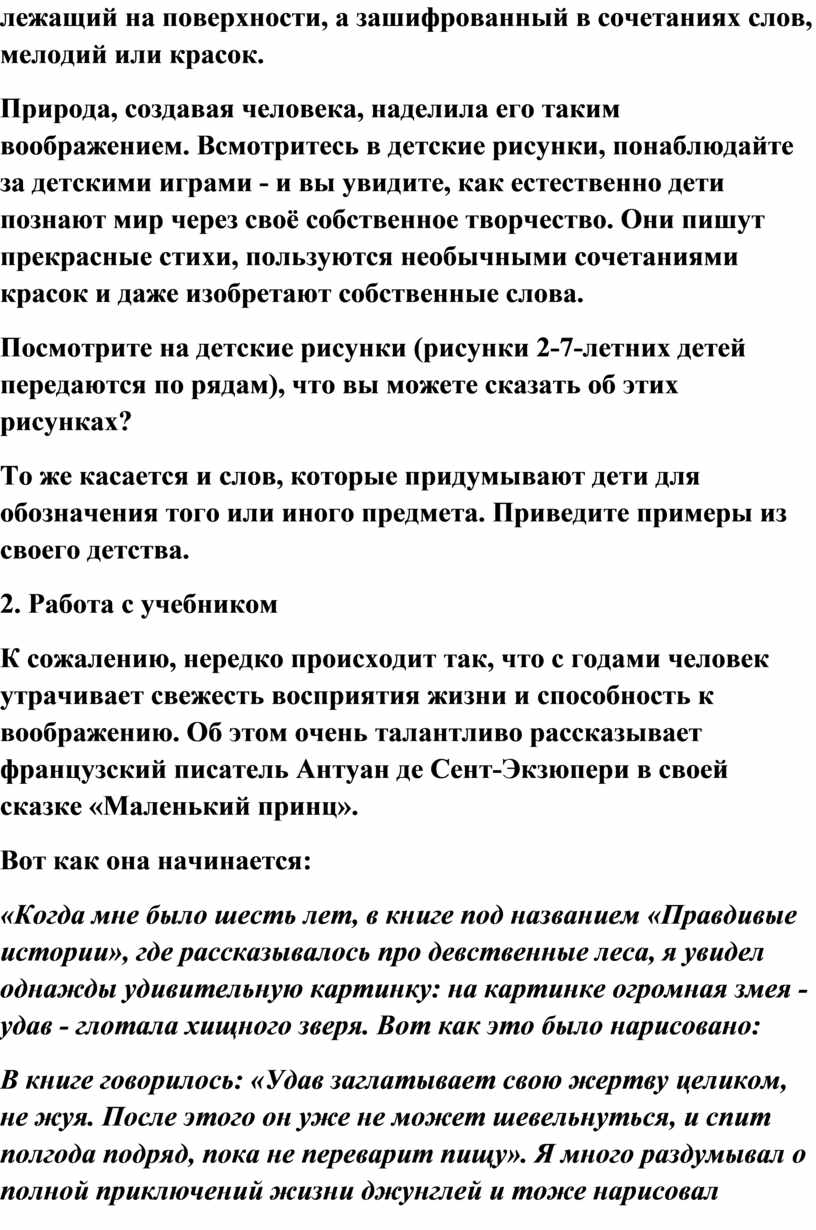 лежащий на поверхности, а зашифрованный в сочетаниях слов, мелодий или красок.

Природа, создавая человека, наделила его таким воображением. Всмотритесь в детские рисунки, понаблюдайте за детскими играми - и вы увидите, как естественно дети познают мир через своё собственное творчество. Они пишут прекрасные стихи, пользуются необычными сочетаниями красок и даже изобретают собственные слова.

Посмотрите на детские рисунки (рисунки 2-7-летних детей передаются по рядам), что вы можете сказать об этих рисунках?

То же касается и слов, которые придумывают дети для обозначения того или иного предмета. Приведите примеры из своего детства.

2. Работа с учебником

К сожалению, нередко происходит так, что с годами человек утрачивает свежесть восприятия жизни и способность к воображению. Об этом очень талантливо рассказывает французский писатель Антуан де Сент-Экзюпери в своей сказке «Маленький принц».

Вот как она начинается:

«Когда мне было шесть лет, в книге под названием «Правдивые истории», где рассказывалось про девственные леса, я увидел однажды удивительную картинку: на картинке огромная змея - удав - глотала хищного зверя. Вот как это было нарисовано:

В книге говорилось: «Удав заглатывает свою жертву целиком, не жуя. После этого он уже не может шевельнуться, и спит полгода подряд, пока не переварит пищу». Я много раздумывал о полной приключений жизни джунглей и тоже нарисовал